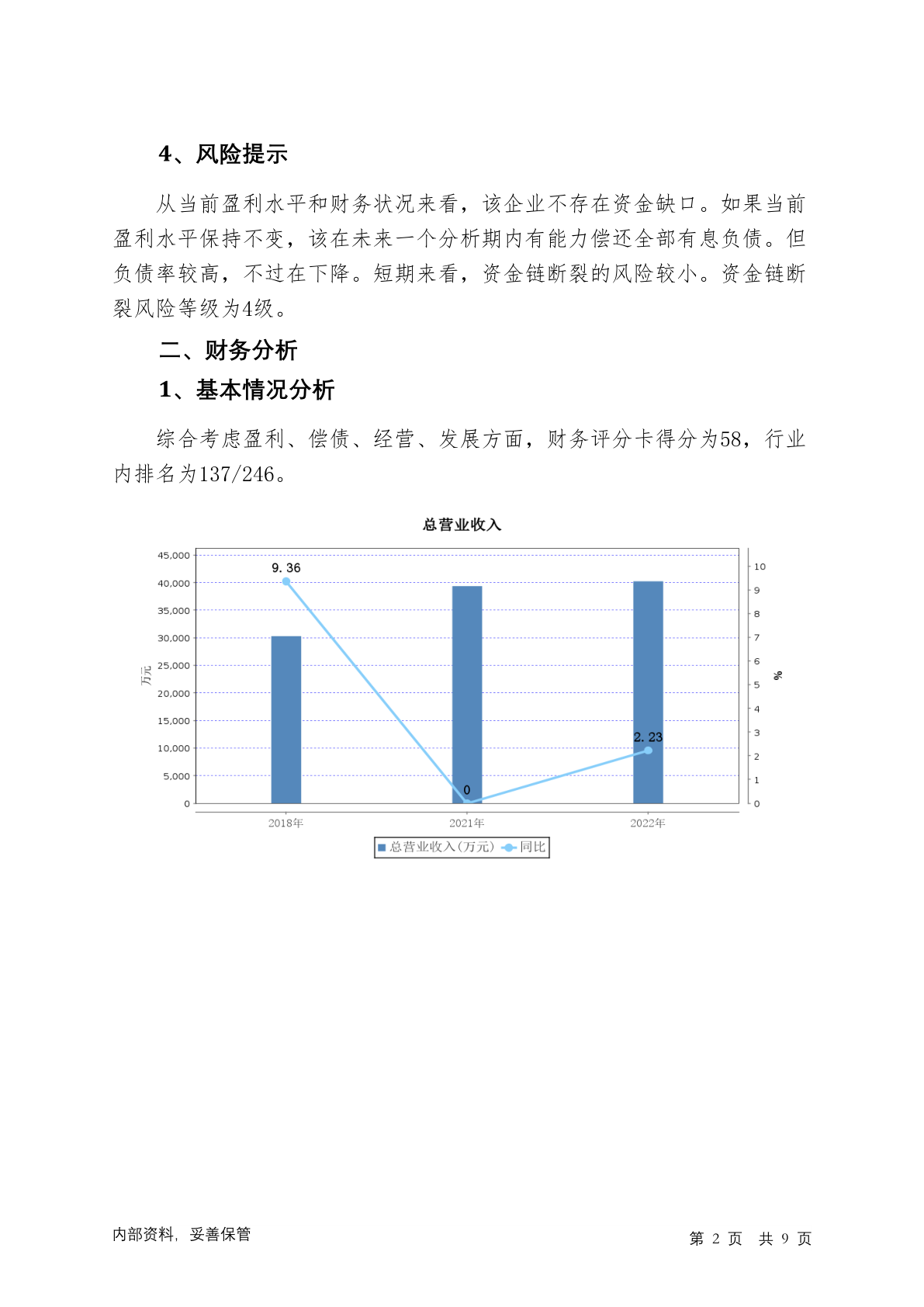 4、风险提示

从当前盈利水平和财务状况来看，该企业不存在资金缺口。如果当前盈利水平保持不变，该在未来一个分析期内有能力偿还全部有息负债。但负债率较高，不过在下降。短期来看，资金链断裂的风险较小。资金链断裂风险等级为4级。

二、财务分析

1、基本情况分析

综合考虑盈利、偿债、经营、发展方面，财务评分卡得分为58，行业内排名为137/246。

总营业收入

45,000
40,000
35,000
30,000
25,000
20,000
15,000
10,000
5,000
0
万元

10
9
8
7
6
5
4
3
2
1
0
%

9.36
0
2.23

2018年
2021年
2022年

总营业收入(万元)
同比

内部资料，妥善保管

第 2 页 共 9 页